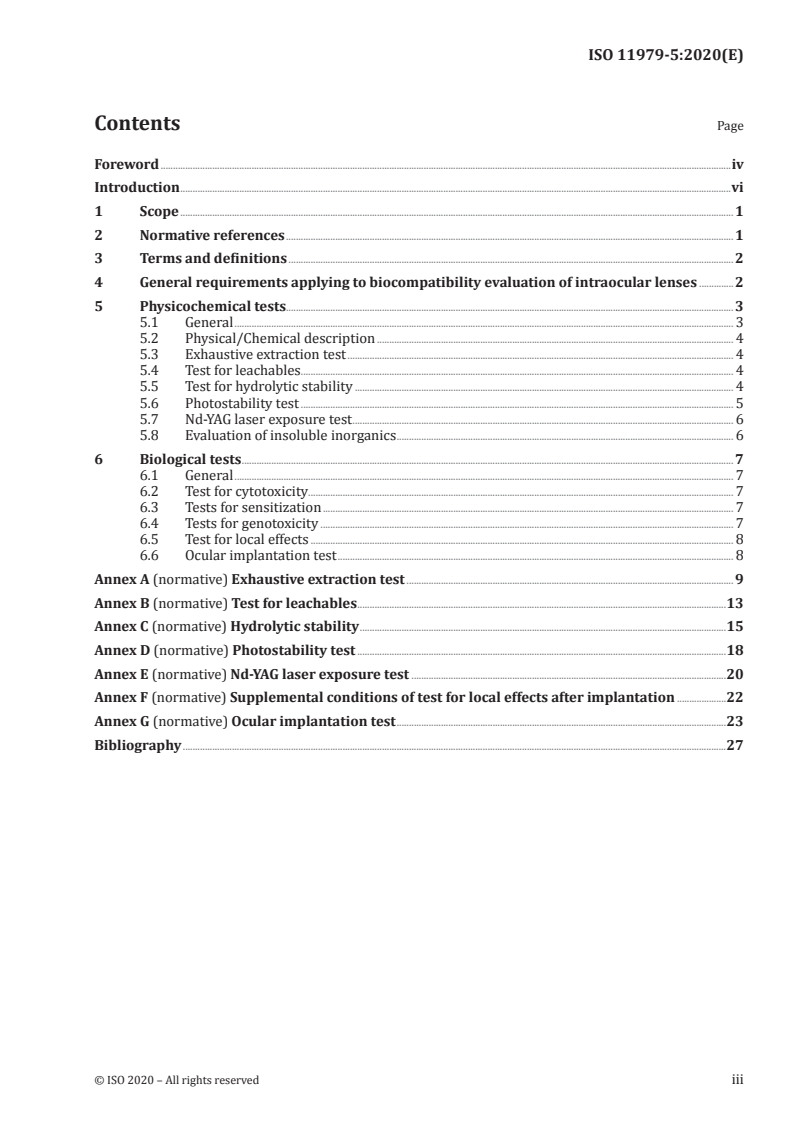 ISO 11979-5:2020(E)

Contents

Page

Foreword iv
Introduction vi
1 Scope 1
2 Normative references 1
3 Terms and definitions 2
4 General requirements applying to biocompatibility evaluation of intraocular lenses 2
5 Physicochemical tests 3
5.1 General 3
5.2 Physical/Chemical description 4
5.3 Exhaustive extraction test 4
5.4 Test for leachables 4
5.5 Test for hydrolytic stability 4
5.6 Photostability test 5
5.7 Nd-YAG laser exposure test 6
5.8 Evaluation of insoluble inorganics 6
6 Biological tests 7
6.1 General 7
6.2 Test for cytotoxicity 7
6.3 Tests for sensitization 7
6.4 Tests for genotoxicity 7
6.5 Test for local effects 8
6.6 Ocular implantation test 8
Annex A (normative) Exhaustive extraction test 9
Annex B (normative) Test for leachables 13
Annex C (normative) Hydrolytic stability 15
Annex D (normative) Photostability test 18
Annex E (normative) Nd-YAG laser exposure test 20
Annex F (normative) Supplemental conditions of test for local effects after implantation 22
Annex G (normative) Ocular implantation test 23
Bibliography 27

© ISO 2020 – All rights reserved

iii